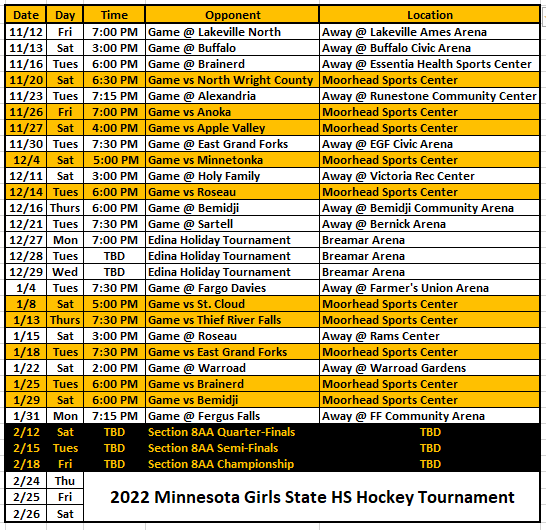 | Date | Day | Time | Opponent | Location |
|---|---|---|---|---|
| 11/12 | Fri | 7:00 PM | Game @ Lakeville North | Away @ Lakeville Ames Arena |
| 11/13 | Sat | 3:00 PM | Game @ Buffalo | Away @ Buffalo Civic Arena |
| 11/16 | Tues | 6:00 PM | Game @ Brainerd | Away @ Essentia Health Sports Center |
| 11/20 | Sat | 6:30 PM | Game vs North Wright County | Moorhead Sports Center |
| 11/23 | Tues | 7:15 PM | Game @ Alexandria | Away @ Runestone Community Center |
| 11/26 | Fri | 7:00 PM | Game vs Anoka | Moorhead Sports Center |
| 11/27 | Sat | 4:00 PM | Game vs Apple Valley | Moorhead Sports Center |
| 11/30 | Tues | 7:30 PM | Game @ East Grand Forks | Away @ EGF Civic Arena |
| 12/4 | Sat | 5:00 PM | Game vs Minnetonka | Moorhead Sports Center |
| 12/11 | Sat | 3:00 PM | Game @ Holy Family | Away @ Victoria Rec Center |
| 12/14 | Tues | 6:00 PM | Game vs Roseau | Moorhead Sports Center |
| 12/16 | Thurs | 6:00 PM | Game @ Bemidji | Away @ Bemidji Community Arena |
| 12/21 | Tues | 7:30 PM | Game @ Sartell | Away @ Bernick Arena |
| 12/27 | Mon | 7:00 PM | Edina Holiday Tournament | Breamar Arena |
| 12/28 | Tues | TBD | Edina Holiday Tournament | Breamar Arena |
| 12/29 | Wed | TBD | Edina Holiday Tournament | Breamar Arena |
| 1/4 | Tues | 7:30 PM | Game @ Fargo Davies | Away @ Farmer's Union Arena |
| 1/8 | Sat | 5:00 PM | Game vs St. Cloud | Moorhead Sports Center |
| 1/13 | Thurs | 7:30 PM | Game vs Thief River Falls | Moorhead Sports Center |
| 1/15 | Sat | 3:00 PM | Game @ Roseau | Away @ Rams Center |
| 1/18 | Tues | 7:30 PM | Game vs East Grand Forks | Moorhead Sports Center |
| 1/22 | Sat | 2:00 PM | Game @ Warroad | Away @ Warroad Gardens |
| 1/25 | Tues | 6:00 PM | Game vs Brainerd | Moorhead Sports Center |
| 1/29 | Sat | 6:00 PM | Game vs Bemidji | Moorhead Sports Center |
| 1/31 | Mon | 7:15 PM | Game @ Fergus Falls | Away @ FF Community Arena |
| 2/12 | Sat | TBD | Section 8AA Quarter-Finals | TBD |
| 2/15 | Tues | TBD | Section 8AA Semi-Finals | TBD |
| 2/18 | Fri | TBD | Section 8AA Championship | TBD |
| 2/24 | Thu | 2022 Minnesota Girls State HS Hockey Tournament | | |
| 2/25 | Fri | | | |
| 2/26 | Sat | | | |